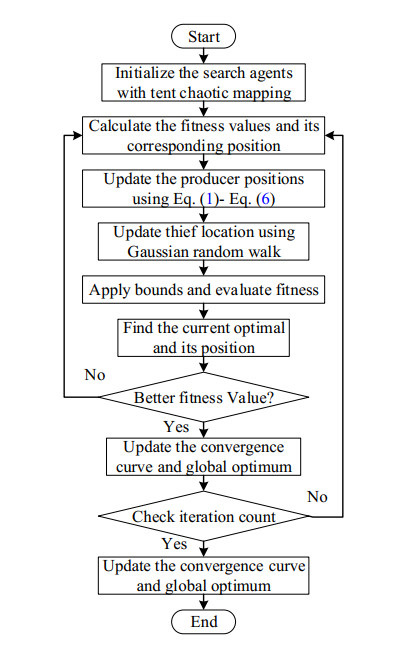 Start

Initialize the search agents with tent chaotic mapping

Calculate the fitness values and its corresponding position

Update the producer positions using Eq. (1)- Eq. (6)

Update thief location using Gaussian random walk

Apply bounds and evaluate fitness

Find the current optimal and its position

No

Better fitness Value?

Yes

Update the convergence curve and global optimum

No

Check iteration count

Yes

Update the convergence curve and global optimum

End